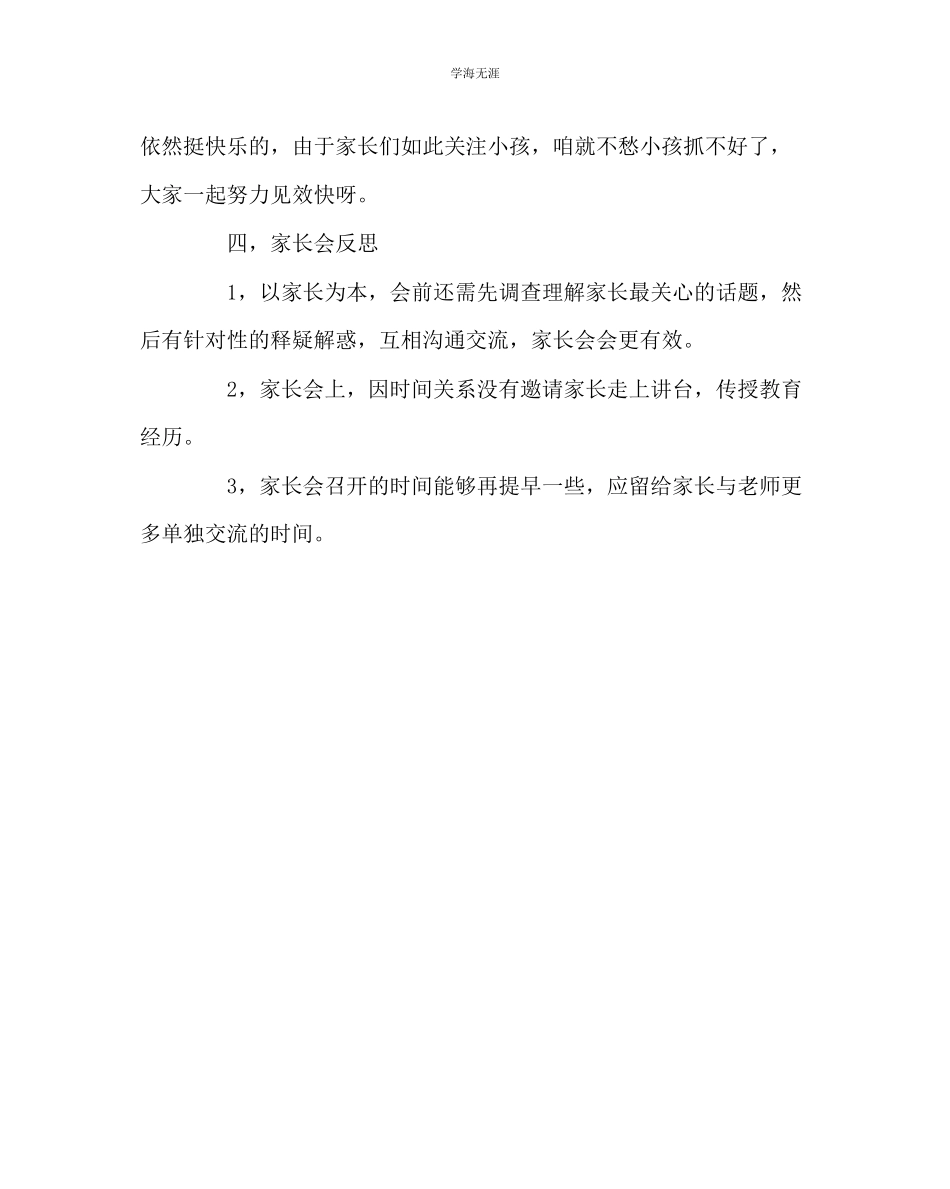 学海无涯

依然挺快乐的，由于家长们如此关注小孩，咱就不愁小孩抓不好了，大家一起努力见效快呀。

四，家长会反思

1，以家长为本，会前还需先调查理解家长最关心的话题，然后有针对性的释疑解惑，互相沟通交流，家长会会更有效。

2，家长会上，因时间关系没有邀请家长走上讲台，传授教育经历。

3，家长会召开的时间能够再提早一些，应留给家长与老师更多单独交流的时间。